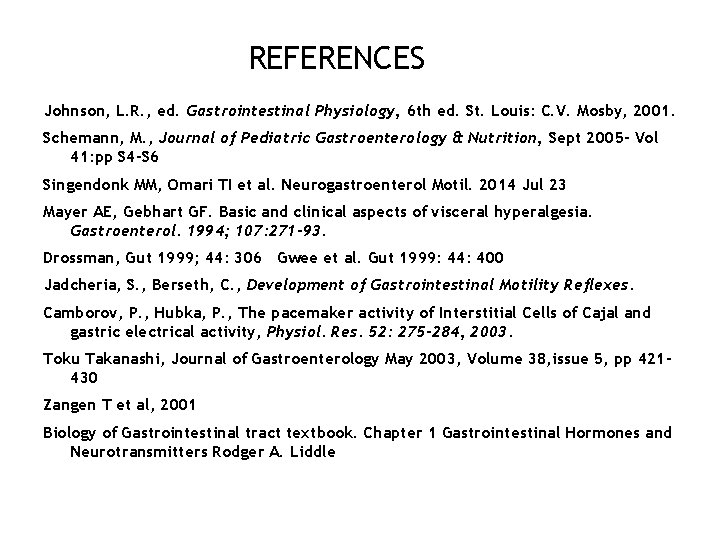 REFERENCES

Johnson, L.R., ed. Gastrointestinal Physiology, 6th ed. St. Louis: C.V. Mosby, 2001.

Schemann, M., Journal of Pediatric Gastroenterology & Nutrition, Sept 2005- Vol 41:pp S4-S6

Singendonk MM, Omari TI et al. Neurogastroenterol Motil. 2014 Jul 23

Mayer AE, Gebhart GF. Basic and clinical aspects of visceral hyperalgesia. Gastroenterol. 1994; 107:271-93.

Drossman, Gut 1999; 44: 306 Gwee et al. Gut 1999: 44: 400

Jadcheria, S., Berseth, C., Development of Gastrointestinal Motility Reflexes.

Camborov, P., Hubka, P., The pacemaker activity of Interstitial Cells of Cajal and gastric electrical activity, Physiol. Res. 52: 275-284, 2003.

Toku Takanashi, Journal of Gastroenterology May 2003, Volume 38,issue 5, pp 421-430

Zangen T et al, 2001

Biology of Gastrointestinal tract textbook. Chapter 1 Gastrointestinal Hormones and Neurotransmitters Rodger A. Liddle